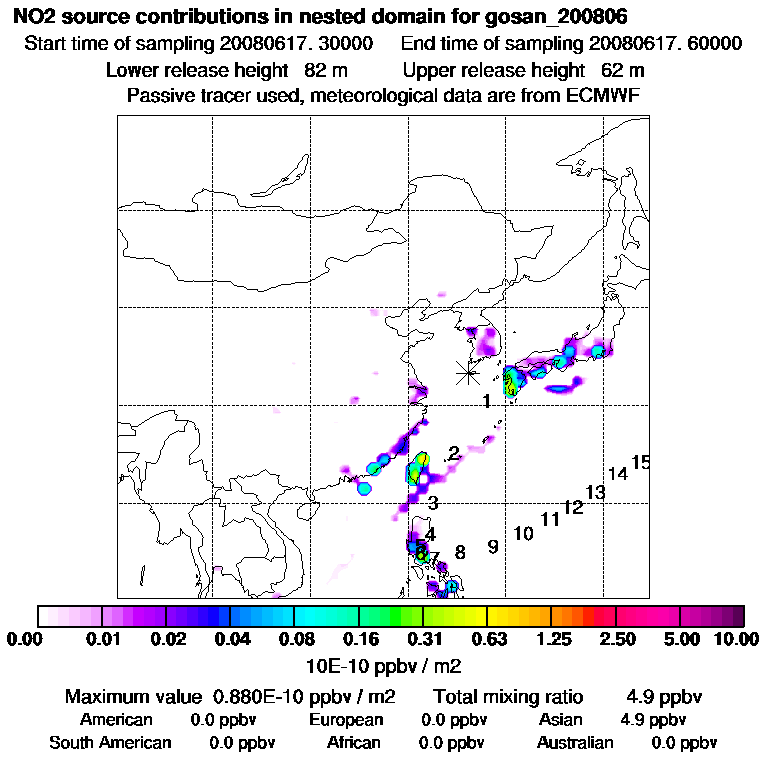 NO2 source contributions in nested domain for gosan_200806

Start time of sampling 20080617. 30000 End time of sampling 20080617. 60000

Lower release height 82 m Upper release height 62 m

Passive tracer used, meteorological data are from ECMWF

1
2
3
4
5
6
7
8
9
10
11
12
13
14
15

0.00 0.01 0.02 0.04 0.08 0.16 0.31 0.63 1.25 2.50 5.00 10.00

10E-10 ppbv / m2

Maximum value 0.880E-10 ppbv / m2 Total mixing ratio 4.9 ppbv

American 0.0 ppbv European 0.0 ppbv Asian 4.9 ppbv

South American 0.0 ppbv African 0.0 ppbv Australian 0.0 ppbv